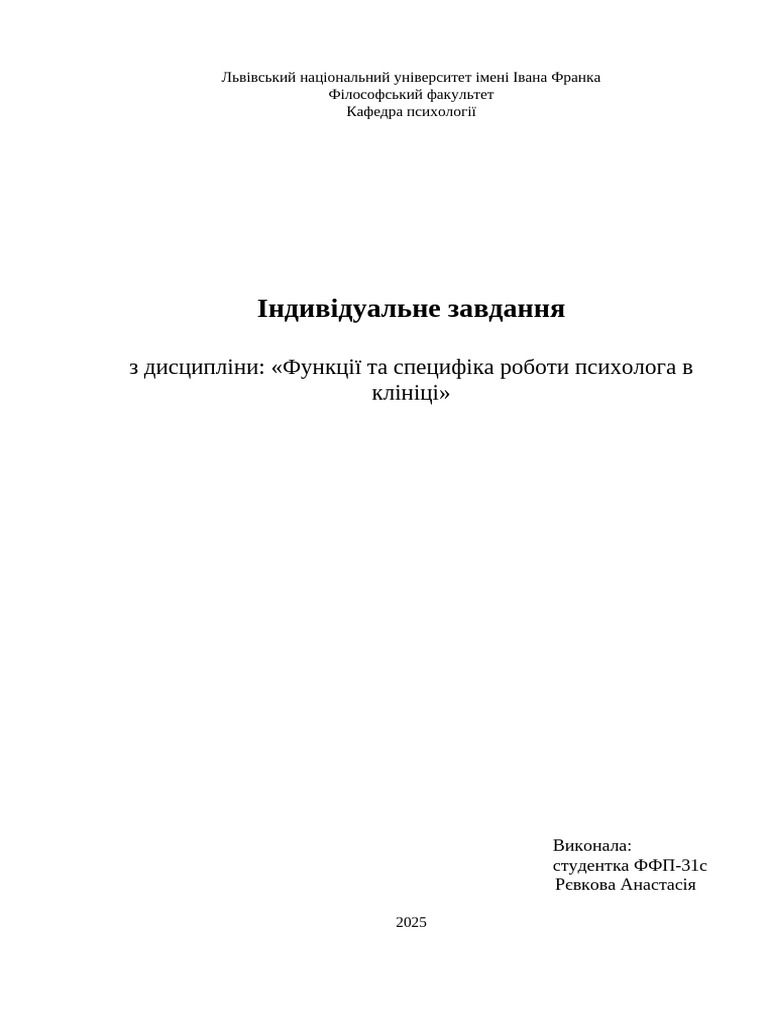 Львівський національний університет імені Івана Франка
Філософський факультет
Кафедра психології

Індивідуальне завдання

з дисципліни: «Функції та специфіка роботи психолога в клініці»

Виконала:
студентка ФФП-31с
Рєвкова Анастасія

2025